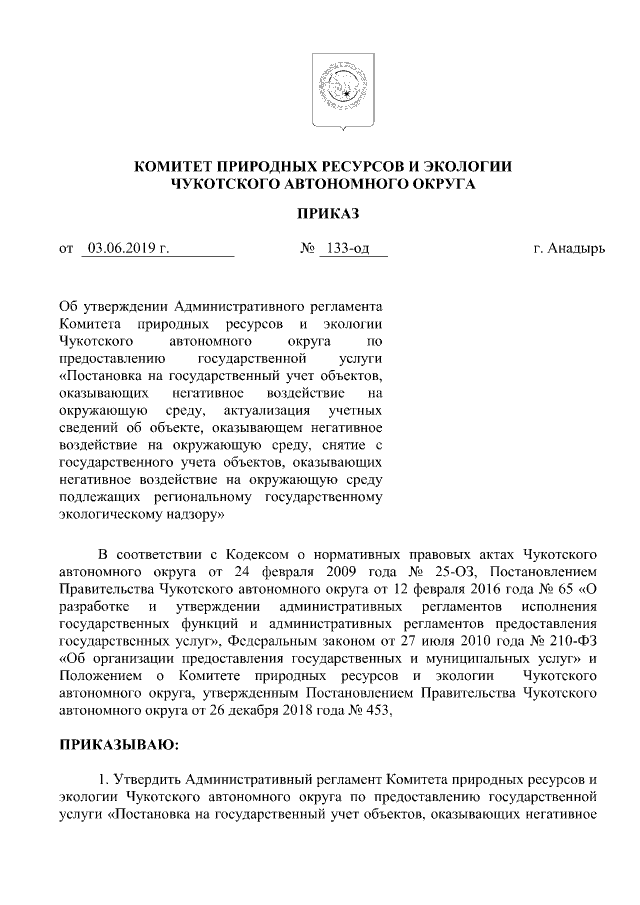 КОМИТЕТ ПРИРОДНЫХ РЕСУРСОВ И ЭКОЛОГИИ
ЧУКОТСКОГО АВТОНОМНОГО ОКРУГА

ПРИКАЗ

от 03.06.2019 г. № 133-од г. Анадырь

Об утверждении Административного регламента Комитета природных ресурсов и экологии Чукотского автономного округа по предоставлению государственной услуги «Постановка на государственный учет объектов, оказывающих негативное воздействие на окружающую среду, актуализация учетных сведений об объекте, оказывающем негативное воздействие на окружающую среду, снятие с государственного учета объектов, оказывающих негативное воздействие на окружающую среду подлежащих региональному государственному экологическому надзору»

В соответствии с Кодексом о нормативных правовых актах Чукотского автономного округа от 24 февраля 2009 года № 25-ОЗ, Постановлением Правительства Чукотского автономного округа от 12 февраля 2016 года № 65 «О разработке и утверждении административных регламентов исполнения государственных функций и административных регламентов предоставления государственных услуг», Федеральным законом от 27 июля 2010 года № 210-ФЗ «Об организации предоставления государственных и муниципальных услуг» и Положением о Комитете природных ресурсов и экологии Чукотского автономного округа, утвержденным Постановлением Правительства Чукотского автономного округа от 26 декабря 2018 года № 453,

ПРИКАЗЫВАЮ:

1. Утвердить Административный регламент Комитета природных ресурсов и экологии Чукотского автономного округа по предоставлению государственной услуги «Постановка на государственный учет объектов, оказывающих негативное